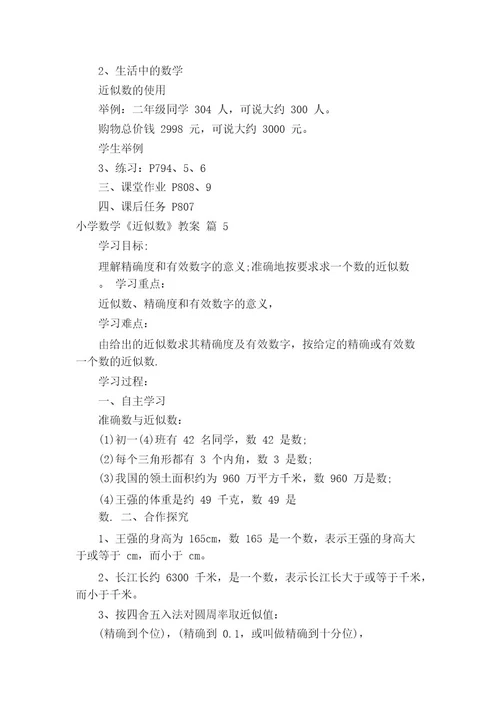 2、生活中的数学

近似数的使用

举例：二年级同学 304 人，可说大约 300 人。

购物总价钱 2998 元，可说大约 3000 元。

学生举例

3、练习：P794、5、6

三、课堂作业 P808、9

四、课后任务 P807

小学数学《近似数》教案 篇 5

学习目标：

理解精确度和有效数字的意义;准确地按要求求一个数的近似数。 学习重点：

近似数、精确度和有效数字的意义，

学习难点：

由给出的近似数求其精确度及有效数字，按给定的精确或有效数一个数的近似数.

学习过程：

一、自主学习

准确数与近似数：

(1)初一(4)班有 42 名同学，数 42 是数;

(2)每个三角形都有 3 个内角，数 3 是数;

(3)我国的领土面积约为 960 万平方千米，数 960 万是数;

(4)王强的体重是约 49 千克，数 49 是数. 二、合作探究

1、王强的身高为 165cm，数 165 是一个数，表示王强的身高大于或等于 cm，而小于 cm。

2、长江长约 6300 千米，是一个数，表示长江长大于或等于千米，而小于千米。

3、按四舍五入法对圆周率取近似值：

(精确到个位)，(精确到 0.1，或叫做精确到十分位)，